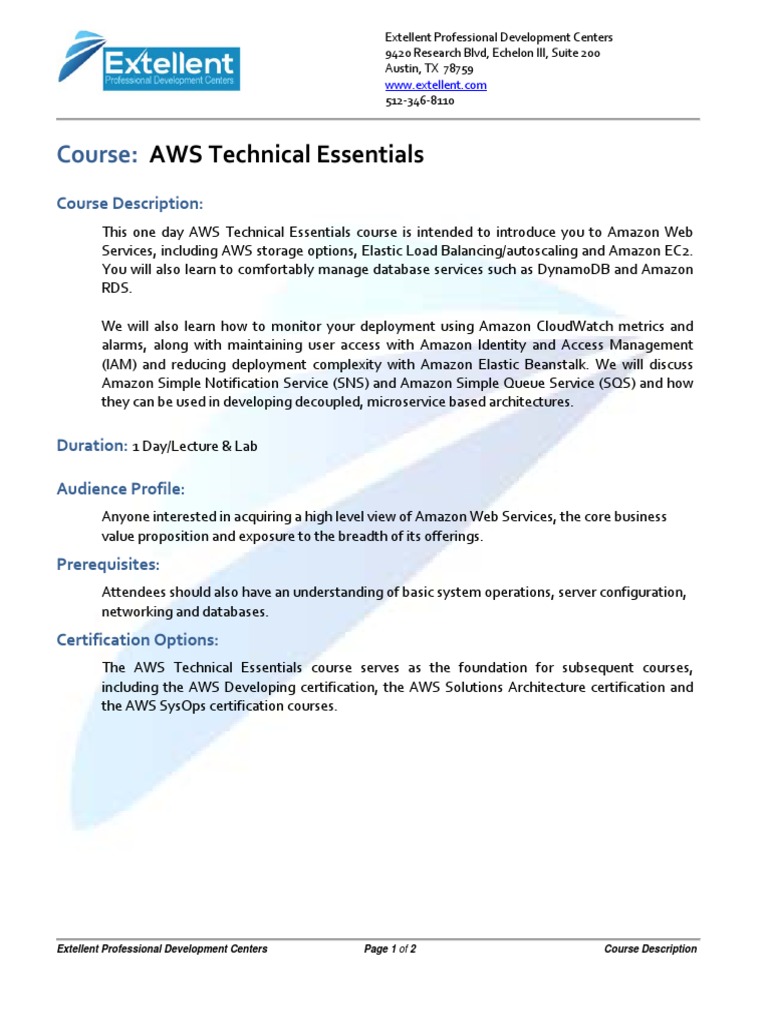 Extellent
Professional Development Centers

Extellent Professional Development Centers
9420 Research Blvd, Echelon III, Suite 200
Austin, TX 78759
www.extellent.com
512-346-8110

Course: AWS Technical Essentials

Course Description:

This one day AWS Technical Essentials course is intended to introduce you to Amazon Web Services, including AWS storage options, Elastic Load Balancing/autoscaling and Amazon EC2. You will also learn to comfortably manage database services such as DynamoDB and Amazon RDS.

We will also learn how to monitor your deployment using Amazon CloudWatch metrics and alarms, along with maintaining user access with Amazon Identity and Access Management (IAM) and reducing deployment complexity with Amazon Elastic Beanstalk. We will discuss Amazon Simple Notification Service (SNS) and Amazon Simple Queue Service (SQS) and how they can be used in developing decoupled, microservice based architectures.

Duration: 1 Day/Lecture & Lab

Audience Profile:

Anyone interested in acquiring a high level view of Amazon Web Services, the core business value proposition and exposure to the breadth of its offerings.

Prerequisites:

Attendees should also have an understanding of basic system operations, server configuration, networking and databases.

Certification Options:

The AWS Technical Essentials course serves as the foundation for subsequent courses, including the AWS Developing certification, the AWS Solutions Architecture certification and the AWS SysOps certification courses.

Extellent Professional Development Centers Page 1 of 2 Course Description